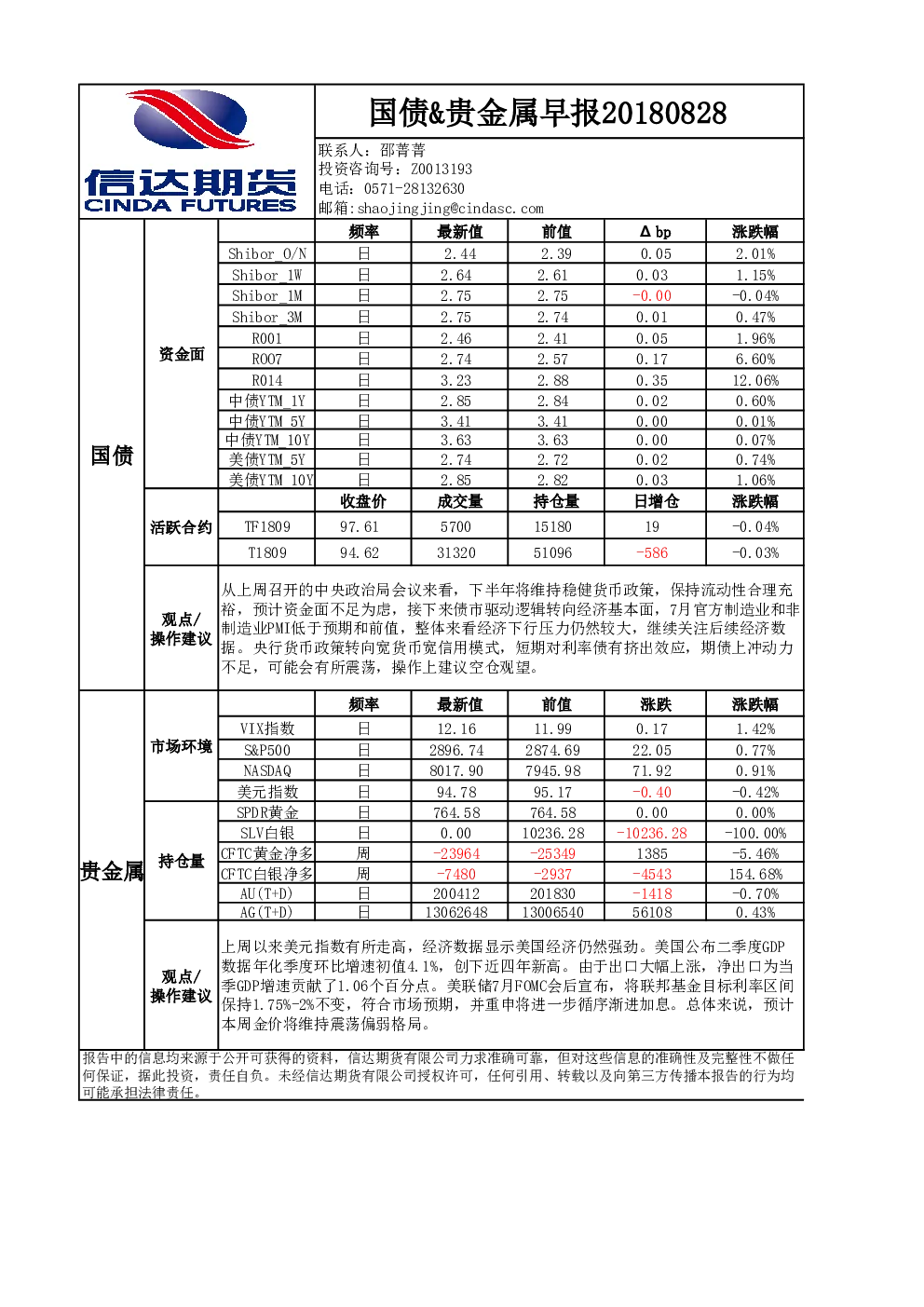 信达期货
CINDA FUTURES

国债&贵金属早报20180828

联系人：邵菁菁
投资咨询号：Z0013193
电话：0571-28132630
邮箱：shaojingjing@cindasc.com

国债

资金面

| | 频率 | 最新值 | 前值 | Δ bp | 涨跌幅 |
|---|---|---|---|---|---|
| Shibor_O/N | 日 | 2.44 | 2.39 | 0.05 | 2.01% |
| Shibor_1W | 日 | 2.64 | 2.61 | 0.03 | 1.15% |
| Shibor_1M | 日 | 2.75 | 2.75 | -0.00 | -0.04% |
| Shibor_3M | 日 | 2.75 | 2.74 | 0.01 | 0.47% |
| R001 | 日 | 2.46 | 2.41 | 0.05 | 1.96% |
| R007 | 日 | 2.74 | 2.57 | 0.17 | 6.60% |
| R014 | 日 | 3.23 | 2.88 | 0.35 | 12.06% |
| 中债YTM_1Y | 日 | 2.85 | 2.84 | 0.02 | 0.60% |
| 中债YTM_5Y | 日 | 3.41 | 3.41 | 0.00 | 0.01% |
| 中债YTM_10Y | 日 | 3.63 | 3.63 | 0.00 | 0.07% |
| 美债YTM_5Y | 日 | 2.74 | 2.72 | 0.02 | 0.74% |
| 美债YTM_10Y | 日 | 2.85 | 2.82 | 0.03 | 1.06% |

活跃合约

| | 收盘价 | 成交量 | 持仓量 | 日增仓 | 涨跌幅 |
|---|---|---|---|---|---|
| TF1809 | 97.61 | 5700 | 15180 | 19 | -0.04% |
| T1809 | 94.62 | 31320 | 51096 | -586 | -0.03% |

观点/操作建议

从上周召开的中央政治局会议来看，下半年将维持稳健货币政策，保持流动性合理充裕，预计资金面不足为虑，接下来债市驱动逻辑转向经济基本面，7月官方制造业和非制造业PMI低于预期和前值，整体来看经济下行压力仍然较大，继续关注后续经济数据。央行货币政策转向宽货币宽信用模式，短期对利率债有挤出效应，期债上冲动力不足，可能会有所震荡，操作上建议空仓观望。

贵金属

市场环境

| | 频率 | 最新值 | 前值 | 涨跌 | 涨跌幅 |
|---|---|---|---|---|---|
| VIX指数 | 日 | 12.16 | 11.99 | 0.17 | 1.42% |
| S&P500 | 日 | 2896.74 | 2874.69 | 22.05 | 0.77% |
| NASDAQ | 日 | 8017.90 | 7945.98 | 71.92 | 0.91% |
| 美元指数 | 日 | 94.78 | 95.17 | -0.40 | -0.42% |

持仓量

| | | | | | |
|---|---|---|---|---|---|
| SPDR黄金 | 日 | 764.58 | 764.58 | 0.00 | 0.00% |
| SLV白银 | 日 | 0.00 | 10236.28 | -10236.28 | -100.00% |
| CFTC黄金净多 | 周 | -23964 | -25349 | 1385 | -5.46% |
| CFTC白银净多 | 周 | -7480 | -2937 | -4543 | 154.68% |
| AU(T+D) | 日 | 200412 | 201830 | -1418 | -0.70% |
| AG(T+D) | 日 | 13062648 | 13006540 | 56108 | 0.43% |

观点/操作建议

上周以来美元指数有所走高，经济数据显示美国经济仍然强劲。美国公布二季度GDP数据年化季度环比增速初值4.1%，创下近四年新高。由于出口大幅上涨，净出口为当季GDP增速贡献了1.06个百分点。美联储7月FOMC会后宣布，将联邦基金目标利率区间保持1.75%-2%不变，符合市场预期，并重申将进一步循序渐进加息。总体来说，预计本周金价将维持震荡偏弱格局。

报告中的信息均来源于公开可获得的资料，信达期货有限公司力求准确可靠，但对这些信息的准确性及完整性不做任何保证，据此投资，责任自负。未经信达期货有限公司授权许可，任何引用、转载以及向第三方传播本报告的行为均可能承担法律责任。